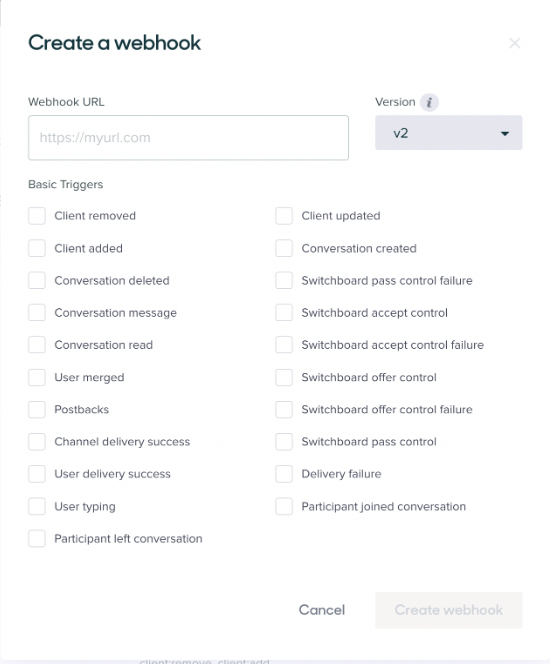 Create a webhook

×

Webhook URL

https://myurl.com

Version i

v2

Basic Triggers

Client removed

Client added

Conversation deleted

Conversation message

Conversation read

User merged

Postbacks

Channel delivery success

User delivery success

User typing

Participant left conversation

Client updated

Conversation created

Switchboard pass control failure

Switchboard accept control

Switchboard accept control failure

Switchboard offer control

Switchboard offer control failure

Switchboard pass control

Delivery failure

Participant joined conversation

Cancel

Create webhook

client:remove, client:add